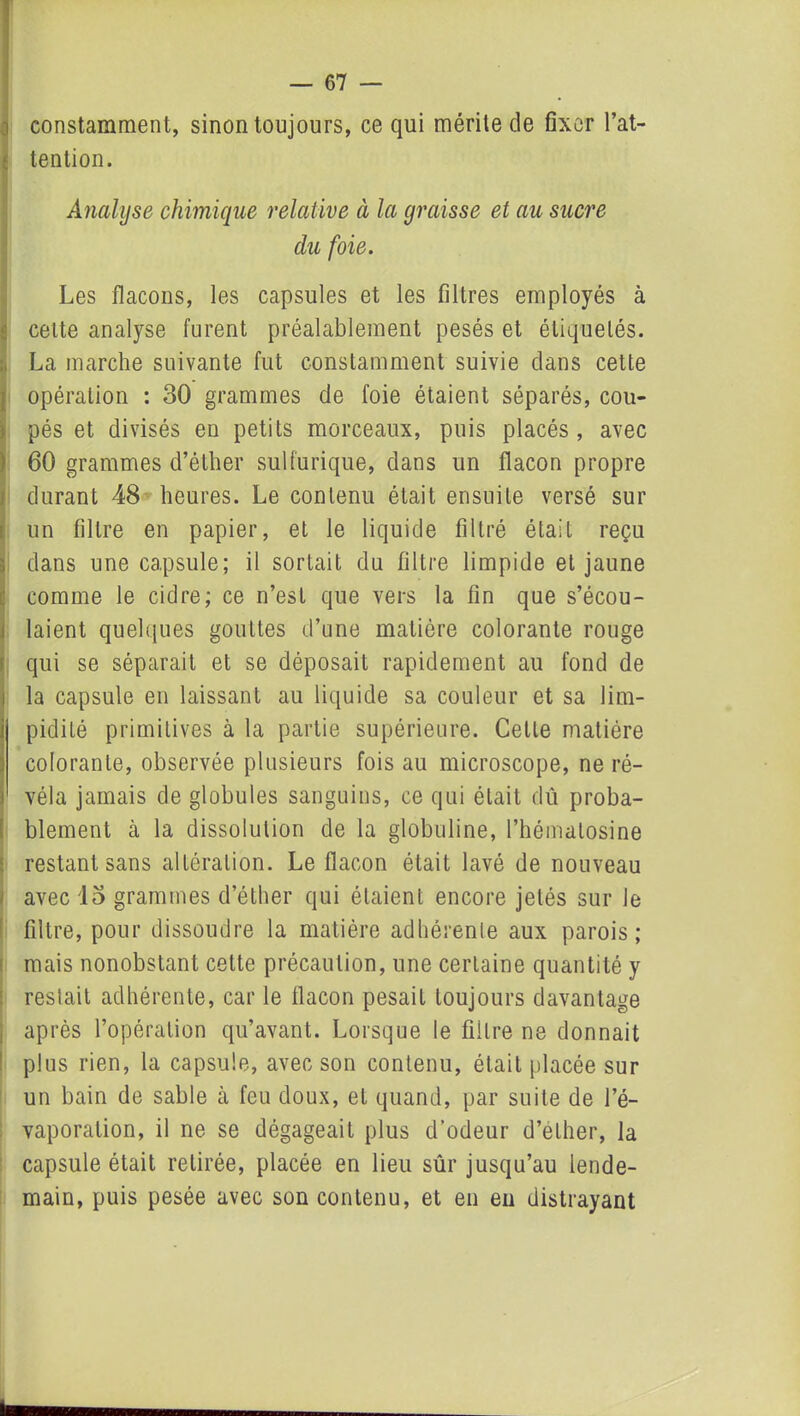 — 67 —

constamment, sinon toujours, ce qui mérite de fixer l'attention.

Analyse chimique relative à la graisse et au sucre du foie.

Les flacons, les capsules et les filtres employés à cette analyse furent préalablement pesés et étiquetés. La marche suivante fut constamment suivie dans cette opération : 30 grammes de foie étaient séparés, coupés et divisés en petits morceaux, puis placés, avec 60 grammes d'éther sulfurique, dans un flacon propre durant 48 heures. Le contenu était ensuite versé sur un filtre en papier, et le liquide filtré était reçu dans une capsule; il sortait du filtre limpide et jaune comme le cidre; ce n'est que vers la fin que s'écoulaient quelques gouttes d'une matière colorante rouge qui se séparait et se déposait rapidement au fond de la capsule en laissant au liquide sa couleur et sa limpidité primitives à la partie supérieure. Cette matière colorante, observée plusieurs fois au microscope, ne révéla jamais de globules sanguins, ce qui était dû probablement à la dissolution de la globuline, l'hématosine restant sans altération. Le flacon était lavé de nouveau avec 15 grammes d'éther qui étaient encore jetés sur le filtre, pour dissoudre la matière adhérente aux parois; mais nonobstant cette précaution, une certaine quantité y restait adhérente, car le flacon pesait toujours davantage après l'opération qu'avant. Lorsque le filtre ne donnait plus rien, la capsule, avec son contenu, était placée sur un bain de sable à feu doux, et quand, par suite de l'évaporation, il ne se dégageait plus d'odeur d'éther, la capsule était retirée, placée en lieu sûr jusqu'au lendemain, puis pesée avec son contenu, et en en distrayant